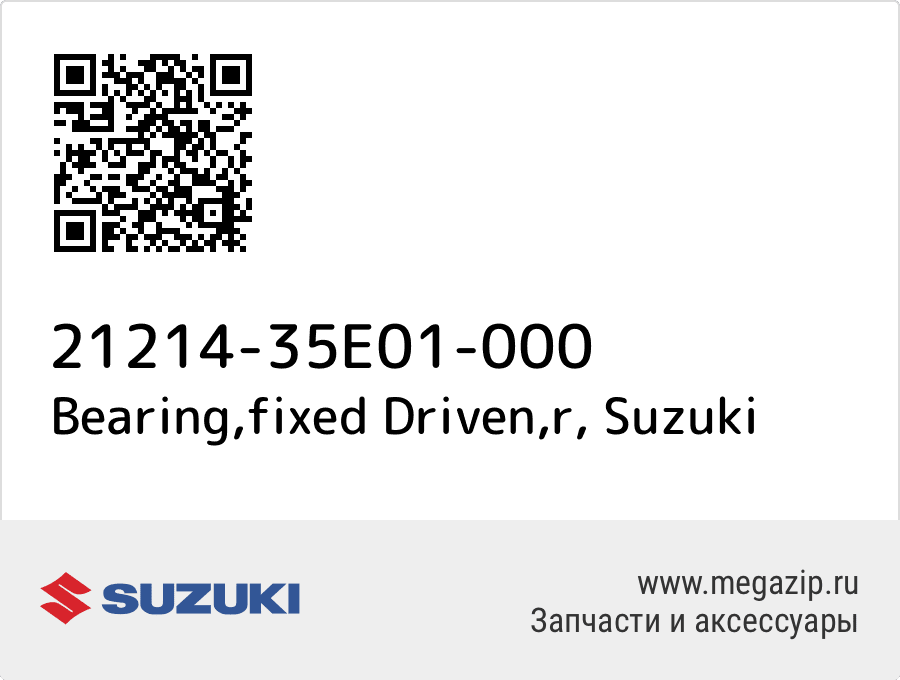 21214-35E01-000
Bearing,fixed Driven,r, Suzuki

SUZUKI

www.megazip.ru
Запчасти и аксессуары